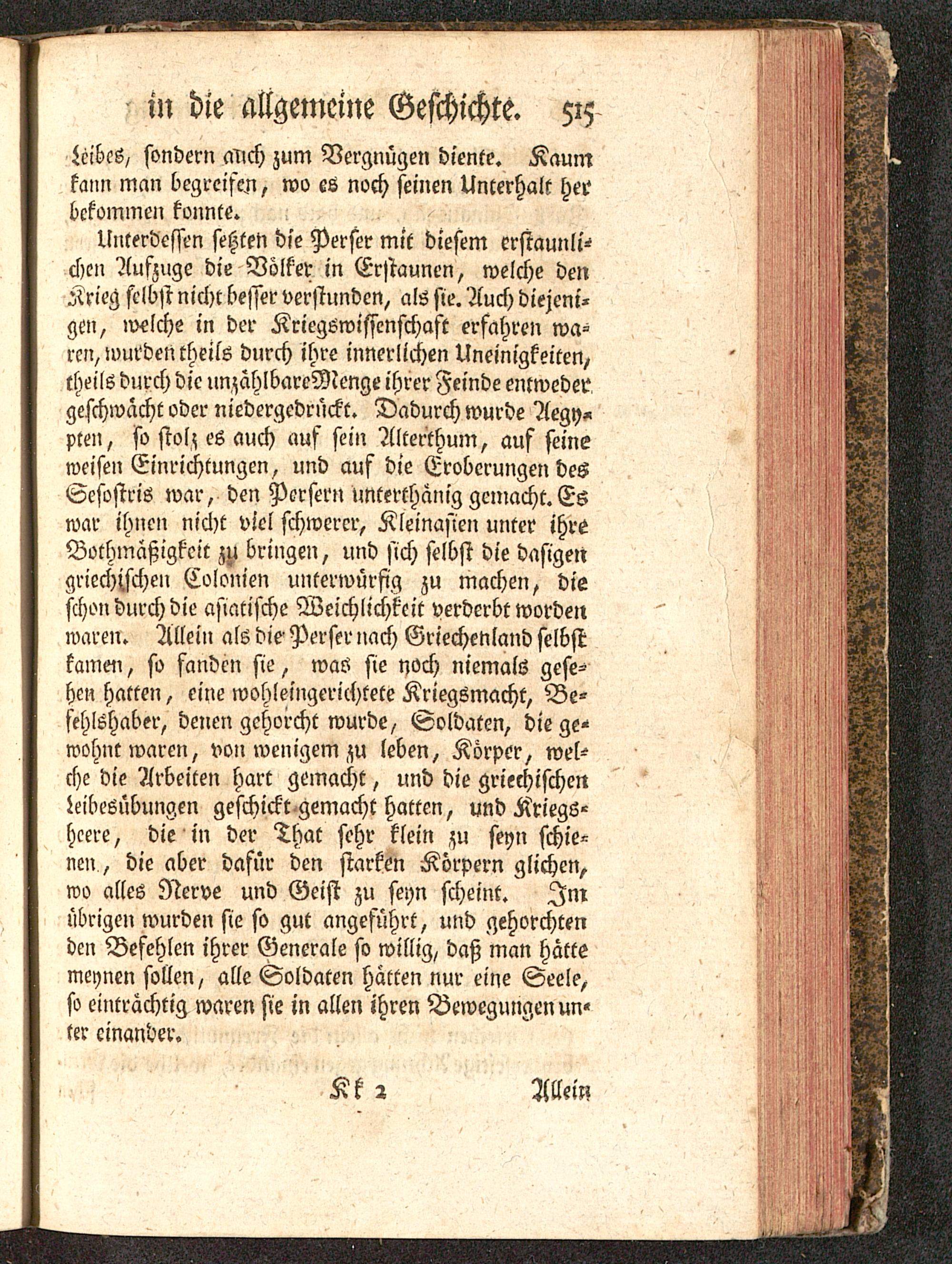 in die allgemeine Geschichte. 515

Leibes, sondern auch zum Vergnügen diente. Kaum kann man begreifen, wo es noch seinen Unterhalt her bekommen konnte.

Unterdessen setzten die Perser mit diesem erstaunlichen Aufzuge die Völker in Erstaunen, welche den Krieg selbst nicht besser verstunden, als sie. Auch diejenigen, welche in der Kriegswissenschaft erfahren waren, wurden theils durch ihre innerlichen Uneinigkeiten, theils durch die unzählbare Menge ihrer Feinde entweder geschwächt oder niedergedrückt. Dadurch wurde Aegypten, so stolz es auch auf sein Alterthum, auf seine weisen Einrichtungen, und auf die Eroberungen des Sesostris war, den Persern unterthänig gemacht. Es war ihnen nicht viel schwerer, Kleinasien unter ihre Bothmäßigkeit zu bringen, und sich selbst die dasigen griechischen Colonien unterwürfig zu machen, die schon durch die asiatische Weichlichkeit verderbt worden waren. Allein als die Perser nach Griechenland selbst kamen, so fanden sie, was sie noch niemals gesehen hatten, eine wohleingerichtete Kriegsmacht, Befehlshaber, denen gehorcht wurde, Soldaten, die gewohnt waren, von wenigem zu leben, Körper, welche die Arbeiten hart gemacht, und die griechischen Leibesübungen geschickt gemacht hatten, und Kriegsheere, die in der That sehr klein zu seyn schienen, die aber dafür den starken Körpern glichen, wo alles Nerve und Geist zu seyn scheint. Im übrigen wurden sie so gut angeführt, und gehorchten den Befehlen ihrer Generale so willig, daß man hätte meynen sollen, alle Soldaten hätten nur eine Seele, so einträchtig waren sie in allen ihren Bewegungen unter einander.

Kk 2 Allein